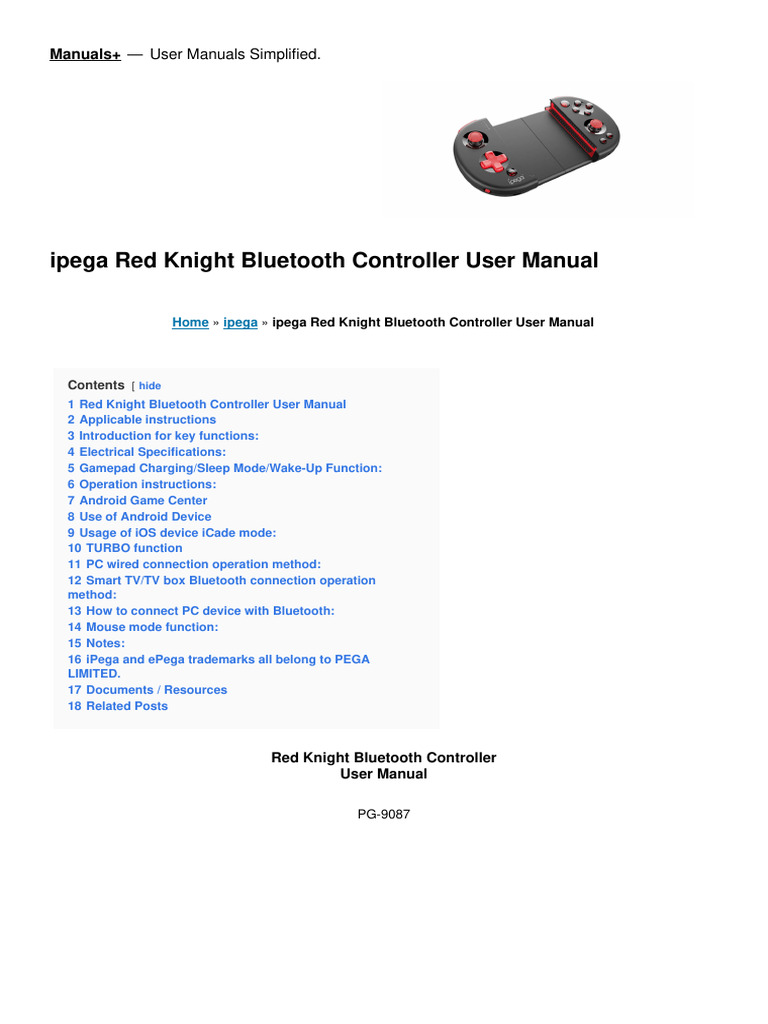 Manuals+ — User Manuals Simplified.

ipega

ipega Red Knight Bluetooth Controller User Manual

Home » ipega » ipega Red Knight Bluetooth Controller User Manual

Contents [ hide
1 Red Knight Bluetooth Controller User Manual
2 Applicable instructions
3 Introduction for key functions:
4 Electrical Specifications:
5 Gamepad Charging/Sleep Mode/Wake-Up Function:
6 Operation instructions:
7 Android Game Center
8 Use of Android Device
9 Usage of iOS device iCade mode:
10 TURBO function
11 PC wired connection operation method:
12 Smart TV/TV box Bluetooth connection operation method:
13 How to connect PC device with Bluetooth:
14 Mouse mode function:
15 Notes:
16 iPega and ePega trademarks all belong to PEGA LIMITED.
17 Documents / Resources
18 Related Posts

Red Knight Bluetooth Controller
User Manual

PG-9087